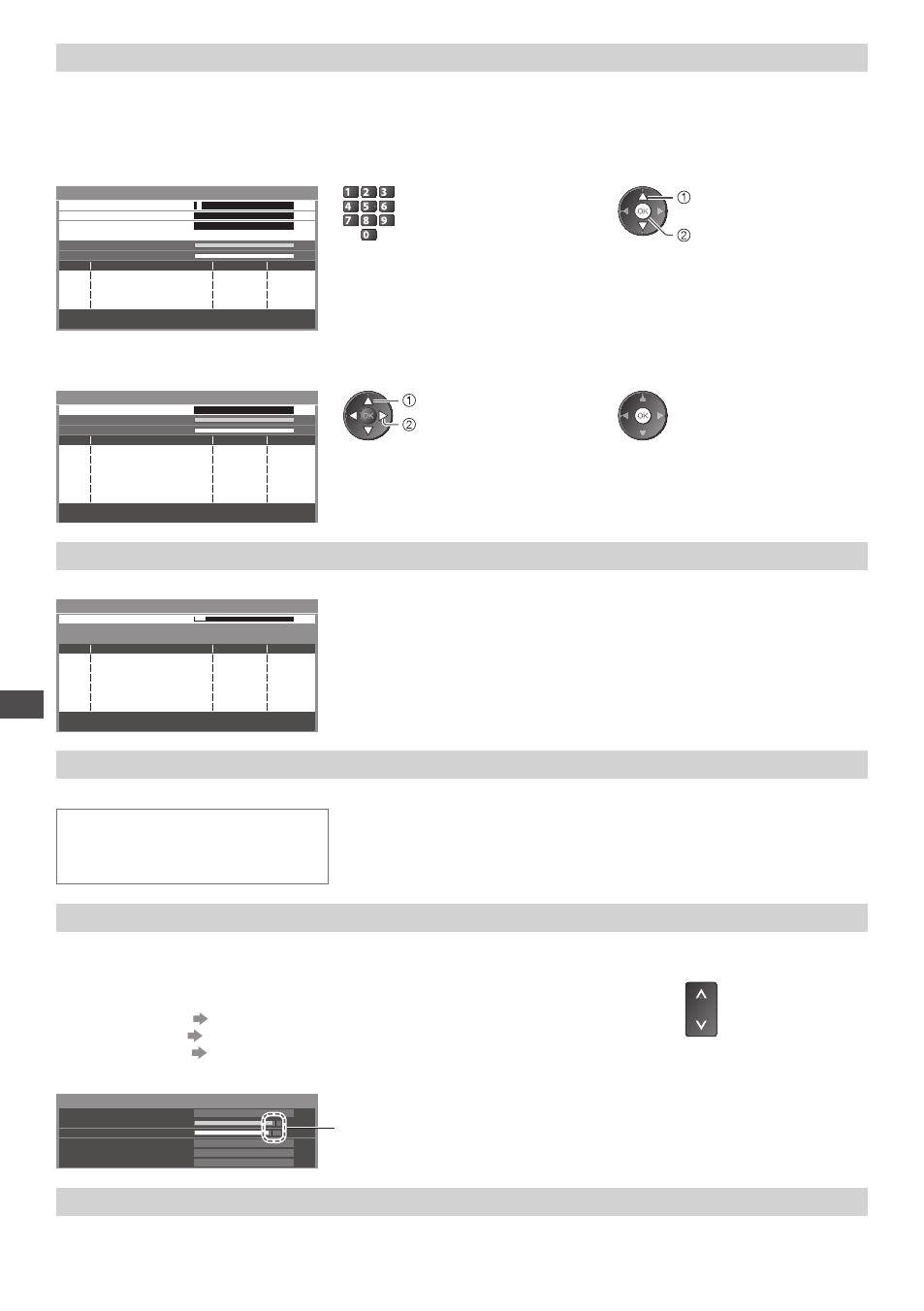 1 2 3
4 5 6
7 8 9
0

OK
①
②

OK
①
②

OK